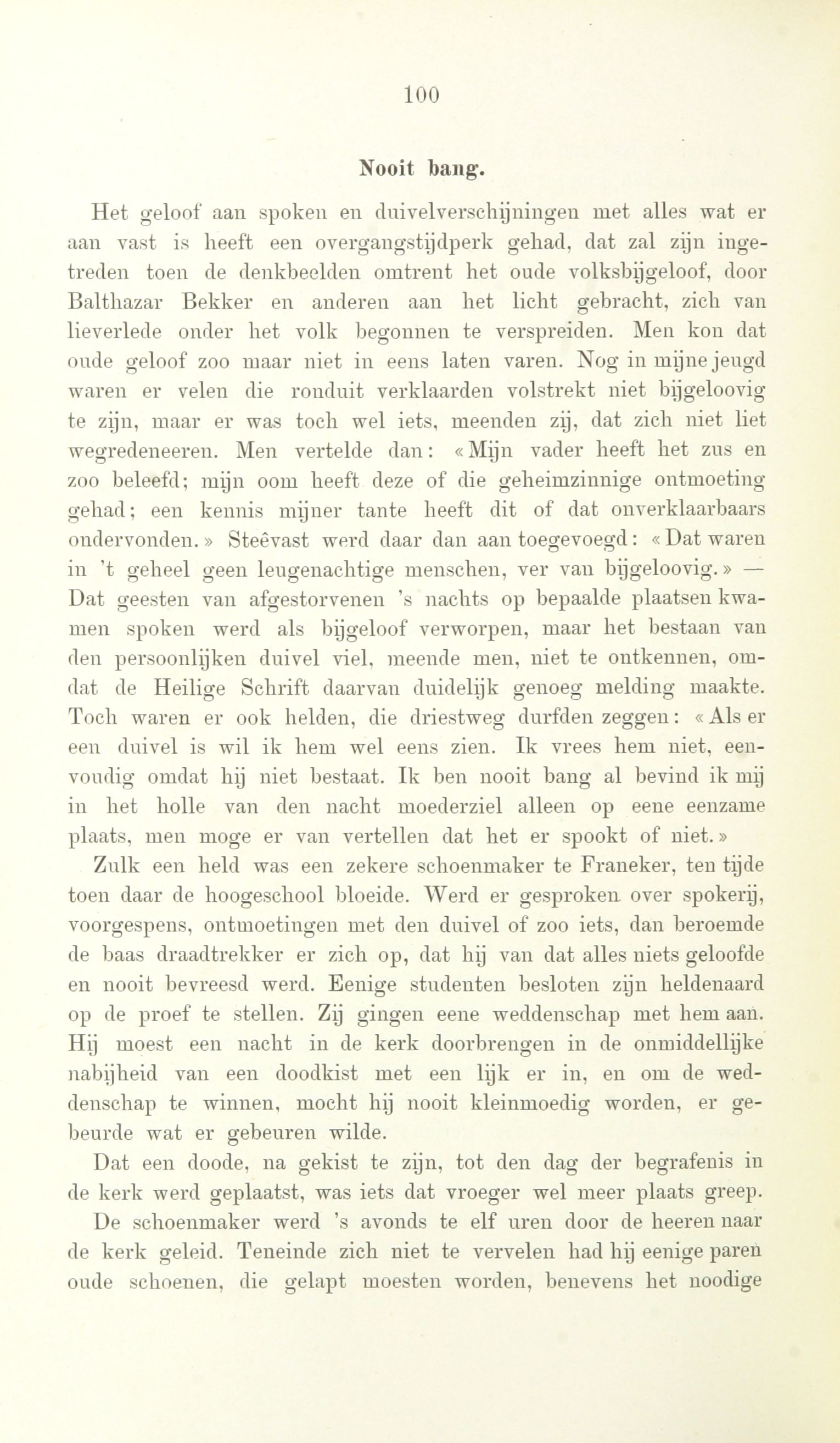 100

Nooit bang.

Het geloof aan spoken en duivelverschijningen met alles wat er aan vast is heeft een overgangstijdperk gehad, dat zal zijn ingetreden toen de denkbeelden omtrent het oude volksbijgeloof, door Balthazar Bekker en anderen aan het licht gebracht, zich van lieverlede onder het volk begonnen te verspreiden. Men kon dat oude geloof zoo maar niet in eens laten varen. Nog in mijne jeugd waren er velen die ronduit verklaarden volstrekt niet bijgeloovig te zijn, maar er was toch wel iets, meenden zij, dat zich niet liet wegredeneeren. Men vertelde dan: «Mijn vader heeft het zus en zoo beleefd; mijn oom heeft deze of die geheimzinnige ontmoeting gehad; een kennis mijner tante heeft dit of dat onverklaarbaars ondervonden.» Steêvast werd daar dan aan toegevoegd: «Dat waren in 't geheel geen leugenachtige menschen, ver van bijgeloovig.» — Dat geesten van afgestorvenen 's nachts op bepaalde plaatsen kwamen spoken werd als bijgeloof verworpen, maar het bestaan van den persoonlijken duivel viel, meende men, niet te ontkennen, omdat de Heilige Schrift daarvan duidelijk genoeg melding maakte. Toch waren er ook helden, die driestweg durfden zeggen: «Als er een duivel is wil ik hem wel eens zien. Ik vrees hem niet, eenvoudig omdat hij niet bestaat. Ik ben nooit bang al bevind ik mij in het holle van den nacht moederziel alleen op eene eenzame plaats, men moge er van vertellen dat het er spookt of niet.»

Zulk een held was een zekere schoenmaker te Franeker, ten tijde toen daar de hoogeschool bloeide. Werd er gesproken over spokerij, voorgespens, ontmoetingen met den duivel of zoo iets, dan beroemde de baas draadtrekker er zich op, dat hij van dat alles niets geloofde en nooit bevreesd werd. Eenige studenten besloten zijn heldenaard op de proef te stellen. Zij gingen eene weddenschap met hem aan. Hij moest een nacht in de kerk doorbrengen in de onmiddellijke nabijheid van een doodkist met een lijk er in, en om de weddenschap te winnen, mocht hij nooit kleinmoedig worden, er gebeurde wat er gebeuren wilde.

Dat een doode, na gekist te zijn, tot den dag der begrafenis in de kerk werd geplaatst, was iets dat vroeger wel meer plaats greep.

De schoenmaker werd 's avonds te elf uren door de heeren naar de kerk geleid. Teneinde zich niet te vervelen had hij eenige paren oude schoenen, die gelapt moesten worden, benevens het noodige